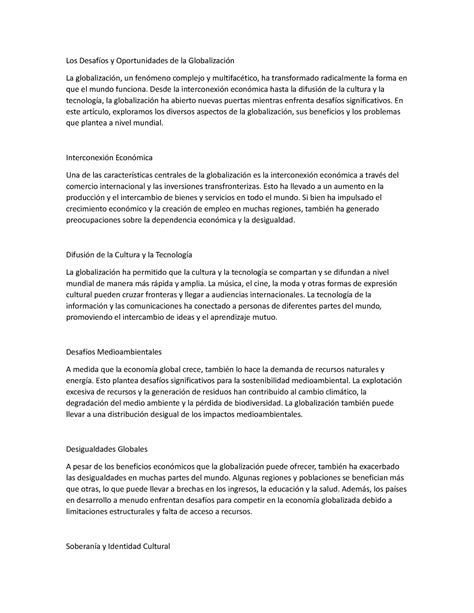 Los Desafíos y Oportunidades de la Globalización

La globalización, un fenómeno complejo y multifacético, ha transformado radicalmente la forma en que el mundo funciona. Desde la interconexión económica hasta la difusión de la cultura y la tecnología, la globalización ha abierto nuevas puertas mientras enfrenta desafíos significativos. En este artículo, exploramos los diversos aspectos de la globalización, sus beneficios y los problemas que plantea a nivel mundial.

Interconexión Económica

Una de las características centrales de la globalización es la interconexión económica a través del comercio internacional y las inversiones transfronterizas. Esto ha llevado a un aumento en la producción y el intercambio de bienes y servicios en todo el mundo. Si bien ha impulsado el crecimiento económico y la creación de empleo en muchas regiones, también ha generado preocupaciones sobre la dependencia económica y la desigualdad.

Difusión de la Cultura y la Tecnología

La globalización ha permitido que la cultura y la tecnología se compartan y se difundan a nivel mundial de manera más rápida y amplia. La música, el cine, la moda y otras formas de expresión cultural pueden cruzar fronteras y llegar a audiencias internacionales. La tecnología de la información y las comunicaciones ha conectado a personas de diferentes partes del mundo, promoviendo el intercambio de ideas y el aprendizaje mutuo.

Desafíos Medioambientales

A medida que la economía global crece, también lo hace la demanda de recursos naturales y energía. Esto plantea desafíos significativos para la sostenibilidad medioambiental. La explotación excesiva de recursos y la generación de residuos han contribuido al cambio climático, la degradación del medio ambiente y la pérdida de biodiversidad. La globalización también puede llevar a una distribución desigual de los impactos medioambientales.

Desigualdades Globales

A pesar de los beneficios económicos que la globalización puede ofrecer, también ha exacerbado las desigualdades en muchas partes del mundo. Algunas regiones y poblaciones se benefician más que otras, lo que puede llevar a brechas en los ingresos, la educación y la salud. Además, los países en desarrollo a menudo enfrentan desafíos para competir en la economía globalizada debido a limitaciones estructurales y falta de acceso a recursos.

Soberanía y Identidad Cultural